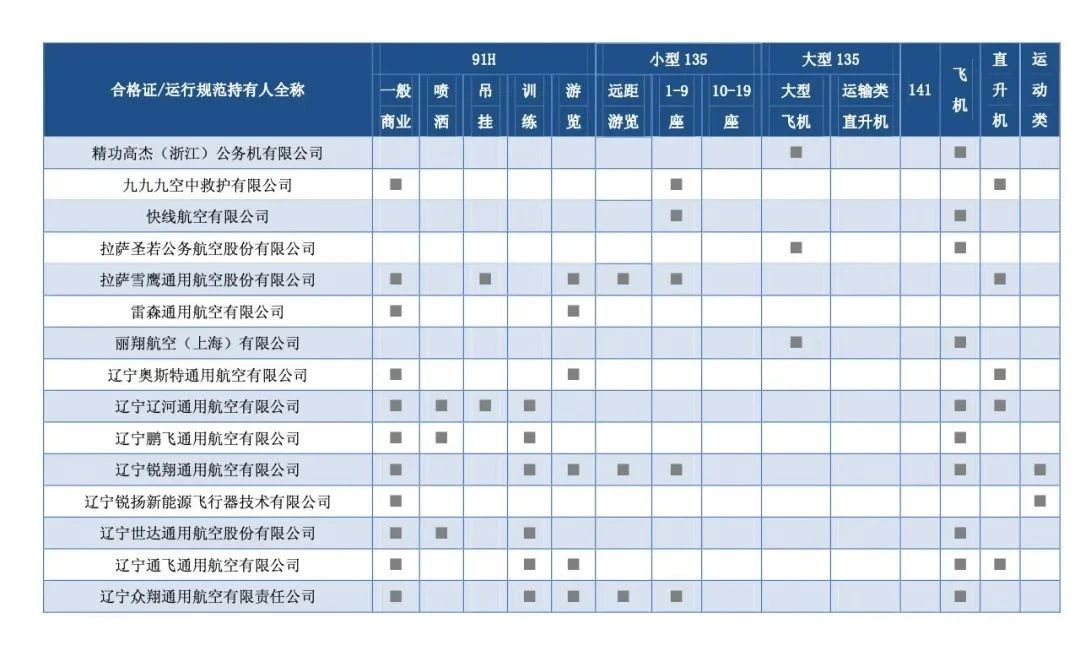 | 合格证/运行规范持有人全称 | 91H 一般商业 | 91H 喷洒 | 91H 吊挂 | 91H 训练 | 91H 游览 | 小型 135 远距游览 | 小型 135 1-9座 | 小型 135 10-19座 | 大型 135 大型飞机 | 大型 135 运输类直升机 | 141 | 飞机 | 直升机 | 运动类 |
|---|---|---|---|---|---|---|---|---|---|---|---|---|---|---|
| 精功高杰（浙江）公务机有限公司 | | | | | | | | | ■ | | | ■ | | |
| 九九九空中救护有限公司 | ■ | | | | | | ■ | | | | | | ■ | |
| 快线航空有限公司 | | | | | | | ■ | | | | | ■ | | |
| 拉萨圣若公务航空股份有限公司 | | | | | | | | | ■ | | | ■ | | |
| 拉萨雪鹰通用航空股份有限公司 | ■ | | ■ | | ■ | ■ | ■ | | | | | | ■ | |
| 雷森通用航空有限公司 | ■ | | | | ■ | | | | | | | | | |
| 丽翔航空（上海）有限公司 | | | | | | | | | ■ | | | ■ | | |
| 辽宁奥斯特通用航空有限公司 | ■ | | | | ■ | | | | | | | | ■ | |
| 辽宁辽河通用航空有限公司 | ■ | ■ | ■ | ■ | | | | | | | | ■ | ■ | |
| 辽宁鹏飞通用航空有限公司 | ■ | ■ | | ■ | | | | | | | | ■ | | |
| 辽宁锐翔通用航空有限公司 | ■ | | | ■ | ■ | ■ | ■ | | | | | ■ | | ■ |
| 辽宁锐扬新能源飞行器技术有限公司 | ■ | | | | | | | | | | | | | ■ |
| 辽宁世达通用航空股份有限公司 | ■ | ■ | | ■ | | | | | | | | ■ | | |
| 辽宁通飞通用航空有限公司 | ■ | | | ■ | ■ | | | | | | | ■ | ■ | |
| 辽宁众翔通用航空有限责任公司 | ■ | | | ■ | ■ | ■ | ■ | | | | | ■ | | |